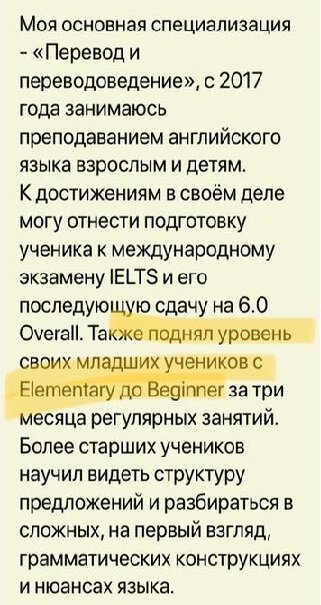 Моя основная специализация - «Перевод и переводоведение», с 2017 года занимаюсь преподаванием английского языка взрослым и детям.
К достижениям в своём деле могу отнести подготовку ученика к международному экзамену IELTS и его последующую сдачу на 6.0 Overall. Также поднял уровень своих младших учеников с Elementary до Beginner за три месяца регулярных занятий. Более старших учеников научил видеть структуру предложений и разбираться в сложных, на первый взгляд, грамматических конструкциях и нюансах языка.